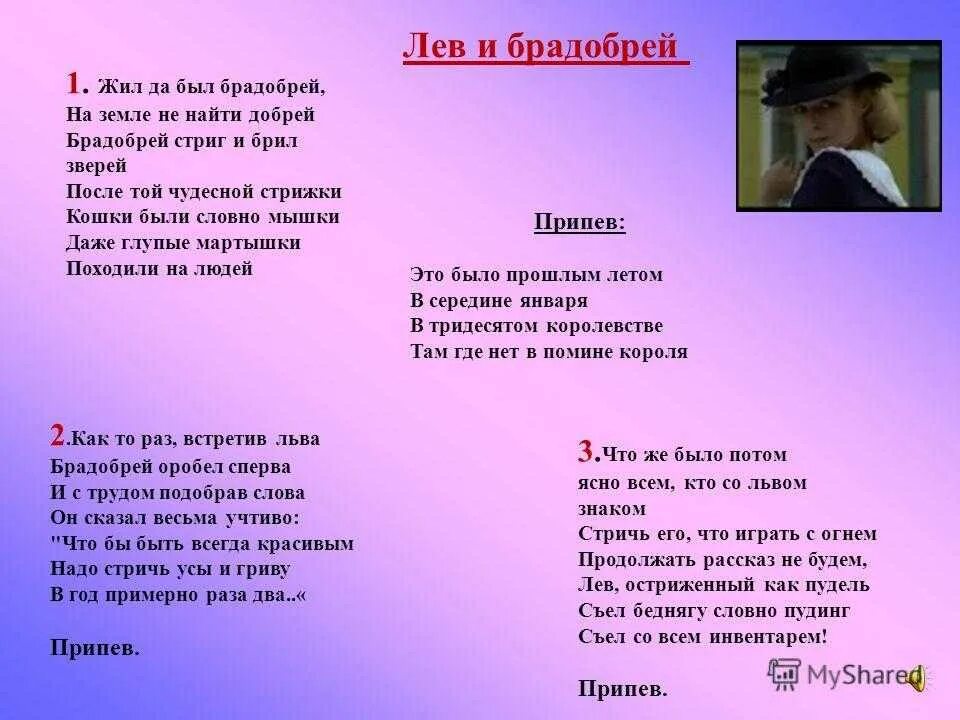 Лев и брадобрей

1. Жил да был брадобрей,
На земле не найти добрей
Брадобрей стриг и брил
зверей
После той чудесной стрижки
Кошки были словно мышки
Даже глупые мартышки
Походили на людей

Припев:

Это было прошлым летом
В середине января
В тридесятом королевстве
Там где нет в помине короля

2.Как то раз, встретив льва
Брадобрей оробел сперва
И с трудом подобрав слова
Он сказал весьма учтиво:
"Что бы быть всегда красивым
Надо стричь усы и гриву
В год примерно раза два..«

Припев.

3.Что же было потом
ясно всем, кто со львом
знаком
Стричь его, что играть с огнем
Продолжать рассказ не будем,
Лев, остриженный как пудель
Съел беднягу словно пудинг
Съел со всем инвентарем!

Припев.

MyShared